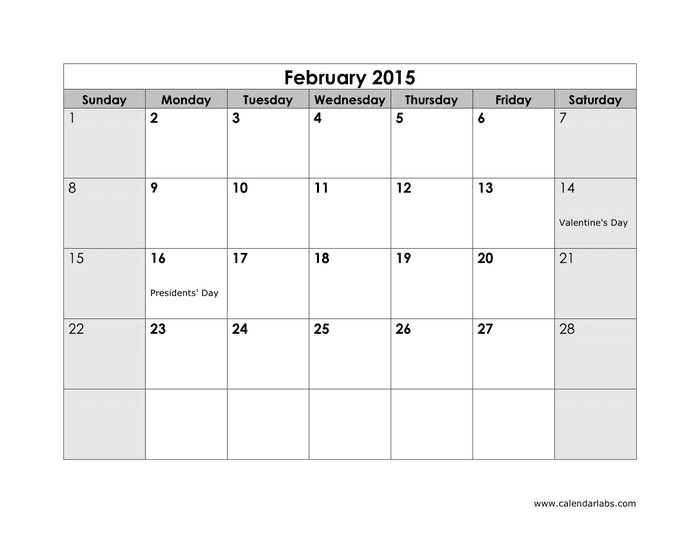 February 2015

| Sunday | Monday | Tuesday | Wednesday | Thursday | Friday | Saturday |
|---|---|---|---|---|---|---|
| 1 | 2 | 3 | 4 | 5 | 6 | 7 |
| 8 | 9 | 10 | 11 | 12 | 13 | 14 Valentine's Day |
| 15 | 16 Presidents' Day | 17 | 18 | 19 | 20 | 21 |
| 22 | 23 | 24 | 25 | 26 | 27 | 28 |
| | | | | | | |

www.calendarlabs.com